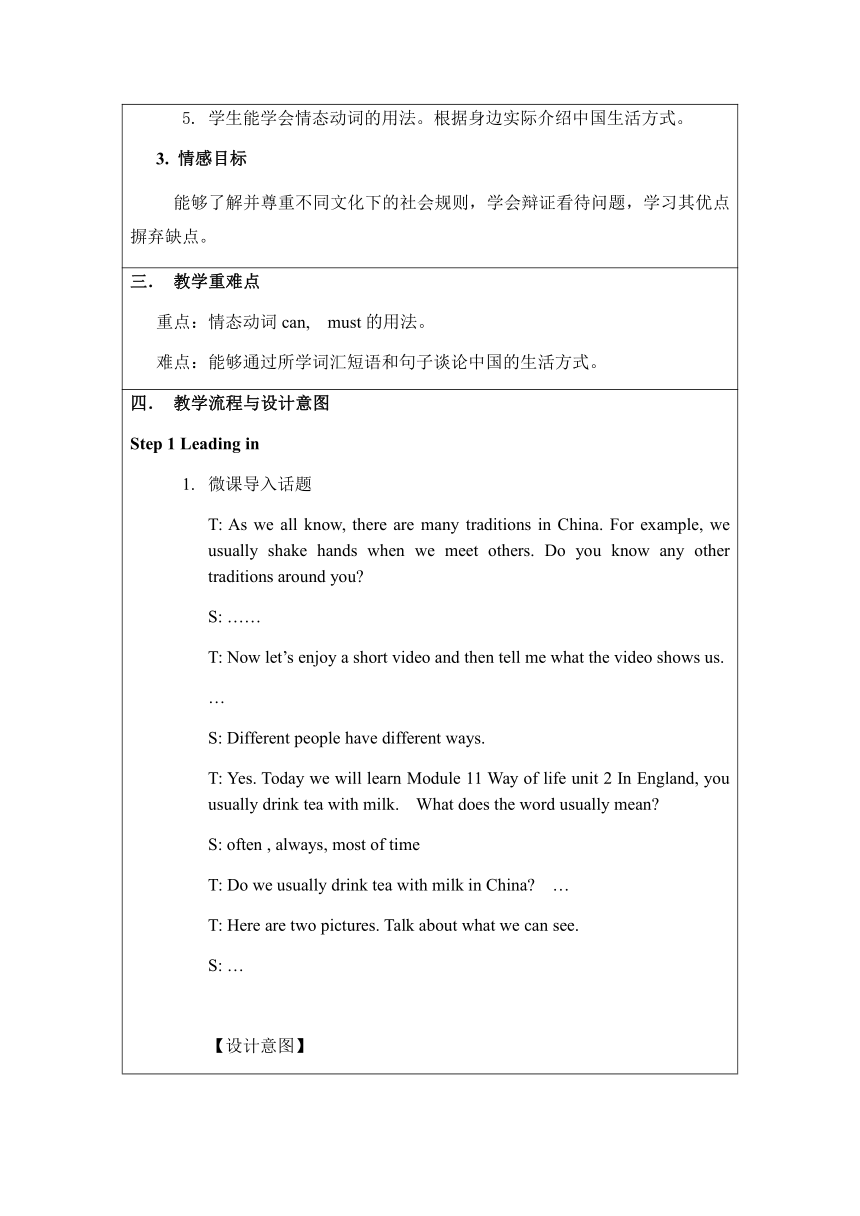 5. 学生能学会情态动词的用法。根据身边实际介绍中国生活方式。

3. 情感目标

能够了解并尊重不同文化下的社会规则，学会辩证看待问题，学习其优点摒弃缺点。

三． 教学重难点

重点：情态动词 can, must 的用法。

难点：能够通过所学词汇短语和句子谈论中国的生活方式。

四． 教学流程与设计意图

Step 1 Leading in

1. 微课导入话题

T: As we all know, there are many traditions in China. For example, we usually shake hands when we meet others. Do you know any other traditions around you?

S: ……

T: Now let’s enjoy a short video and then tell me what the video shows us.

…

S: Different people have different ways.

T: Yes. Today we will learn Module 11 Way of life unit 2 In England, you usually drink tea with milk. What does the word usually mean?

S: often , always, most of time

T: Do we usually drink tea with milk in China? …

T: Here are two pictures. Talk about what we can see.

S: …

【设计意图】